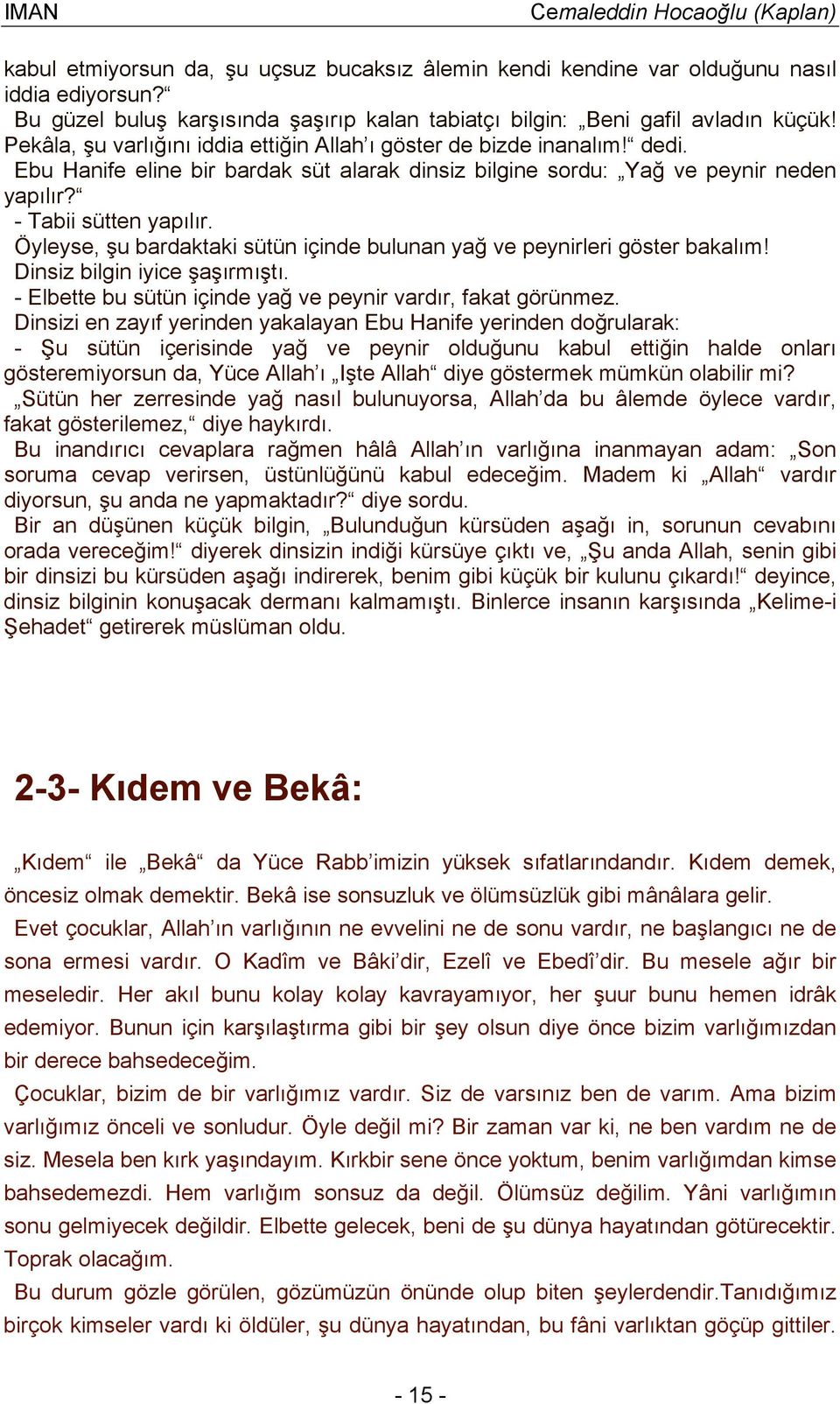 IMAN

Cemaleddin Hocaoğlu (Kaplan)

kabul etmiyorsun da, şu uçsuz bucaksız âlemin kendi kendine var olduğunu nasıl iddia ediyorsun?“

Bu güzel buluş karşısında şaşırıp kalan tabiatçı bilgin: „Beni gafil avladın küçük! Pekâla, şu varlığını iddia ettiğin Allah’ı göster de bizde inanalım!“ dedi.

Ebu Hanife eline bir bardak süt alarak dinsiz bilgine sordu: „Yağ ve peynir neden yapılır?“

- Tabii sütten yapılır.

Öyleyse, şu bardaktaki sütün içinde bulunan yağ ve peynirleri göster bakalım!

Dinsiz bilgin iyice şaşırmıştı.

- Elbette bu sütün içinde yağ ve peynir vardır, fakat görünmez.

Dinsizi en zayıf yerinden yakalayan Ebu Hanife yerinden doğrularak:

- Şu sütün içerisinde yağ ve peynir olduğunu kabul ettiğin halde onları gösteremiyorsun da, Yüce Allah’ı „Işte Allah“ diye göstermek mümkün olabilir mi?

„Sütün her zerresinde yağ nasıl bulunuyorsa, Allah’da bu âlemde öylece vardır, fakat gösterilemez,“ diye haykırdı.

Bu inandırıcı cevaplara rağmen hâlâ Allah’ın varlığına inanmayan adam: „Son soruma cevap verirsen, üstünlüğünü kabul edeceğim. Madem ki „Allah“ vardır diyorsun, şu anda ne yapmaktadır?“ diye sordu.

Bir an düşünen küçük bilgin, „Bulunduğun kürsüden aşağı in, sorunun cevabını orada vereceğim!“ diyerek dinsizin indiği kürsüye çıktı ve, „Şu anda Allah, senin gibi bir dinsizi bu kürsüden aşağı indirerek, benim gibi küçük bir kulunu çıkardı!“ deyince, dinsiz bilginin konuşacak dermanı kalmamıştı. Binlerce insanın karşısında „Kelime-i Şehadet“ getirerek müslüman oldu.

2-3- Kıdem ve Bekâ:

„Kıdem“ ile „Bekâ“ da Yüce Rabb’imizin yüksek sıfatlarındandır. Kıdem demek, öncesiz olmak demektir. Bekâ ise sonsuzluk ve ölümsüzlük gibi mânâlara gelir.

Evet çocuklar, Allah’ın varlığının ne evvelini ne de sonu vardır, ne başlangıcı ne de sona ermesi vardır. O Kadîm ve Bâki’dir, Ezelî ve Ebedî’dir. Bu mesele ağır bir meseledir. Her akıl bunu kolay kolay kavrayamıyor, her şuur bunu hemen idrâk edemiyor. Bunun için karşılaştırma gibi bir şey olsun diye önce bizim varlığımızdan bir derece bahsedeceğim.

Çocuklar, bizim de bir varlığımız vardır. Siz de varsınız ben de varım. Ama bizim varlığımız önceli ve sonludur. Öyle değil mi? Bir zaman var ki, ne ben vardım ne de siz. Mesela ben kırk yaşındayım. Kırkbir sene önce yoktum, benim varlığımdan kimse bahsedemezdi. Hem varlığım sonsuz da değil. Ölümsüz değilim. Yâni varlığımın sonu gelmiyecek değildir. Elbette gelecek, beni de şu dünya hayatından götürecektir. Toprak olacağım.

Bu durum gözle görülen, gözümüzün önünde olup biten şeylerdendir.Tanıdığımız birçok kimseler vardı ki öldüler, şu dünya hayatından, bu fâni varlıktan göçüp gittiler.

- 15 -